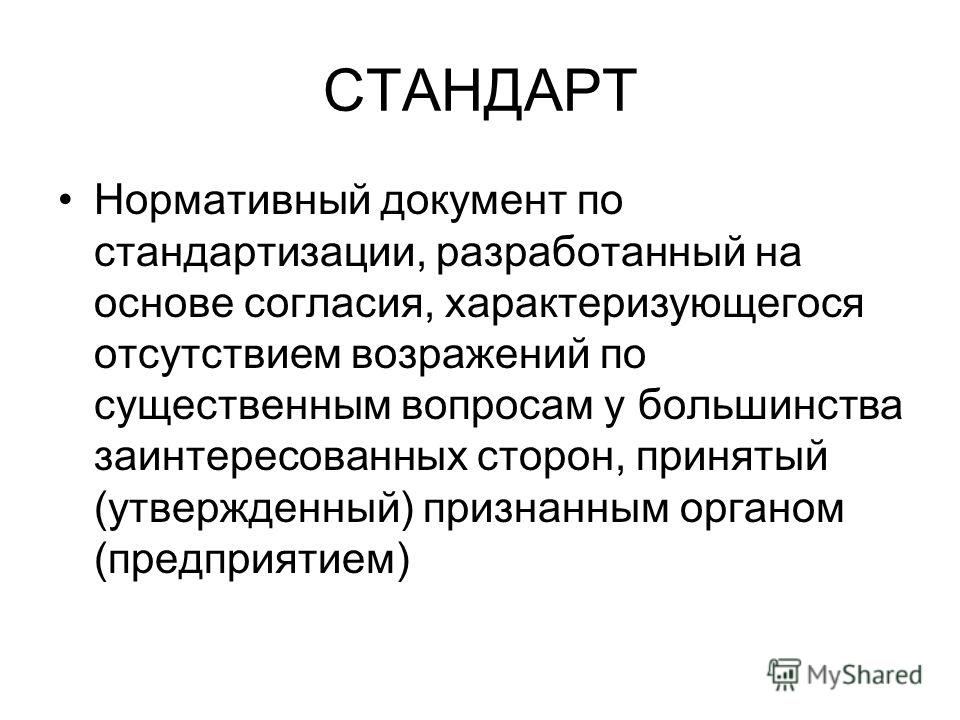 СТАНДАРТ

• Нормативный документ по стандартизации, разработанный на основе согласия, характеризующегося отсутствием возражений по существенным вопросам у большинства заинтересованных сторон, принятый (утвержденный) признанным органом (предприятием)

MyShared